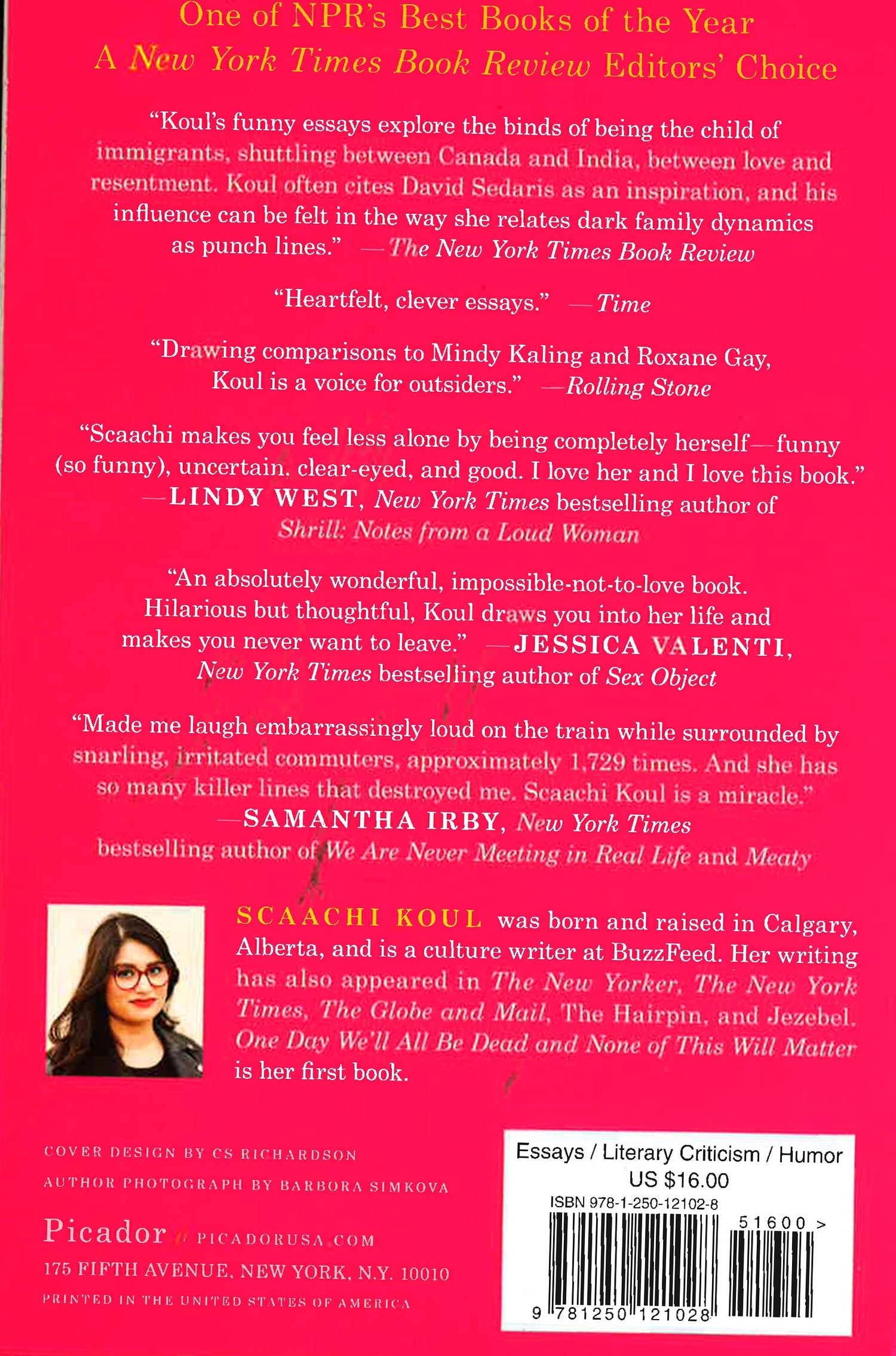 One of NPR's Best Books of the Year
A New York Times Book Review Editors' Choice

"Koul's funny essays explore the binds of being the child of immigrants, shuttling between Canada and India, between love and resentment. Koul often cites David Sedaris as an inspiration, and his influence can be felt in the way she relates dark family dynamics as punch lines." —The New York Times Book Review

"Heartfelt, clever essays." —Time

"Drawing comparisons to Mindy Kaling and Roxane Gay, Koul is a voice for outsiders." —Rolling Stone

"Scaachi makes you feel less alone by being completely herself—funny (so funny), uncertain, clear-eyed, and good. I love her and I love this book." —LINDY WEST, New York Times bestselling author of Shrill: Notes from a Loud Woman

"An absolutely wonderful, impossible-not-to-love book. Hilarious but thoughtful, Koul draws you into her life and makes you never want to leave." —JESSICA VALENTI, New York Times bestselling author of Sex Object

"Made me laugh embarrassingly loud on the train while surrounded by snarling, irritated commuters, approximately 1,729 times. And she has so many killer lines that destroyed me. Scaachi Koul is a miracle." —SAMANTHA IRBY, New York Times bestselling author of We Are Never Meeting in Real Life and Meaty

SCAACHI KOUL was born and raised in Calgary, Alberta, and is a culture writer at BuzzFeed. Her writing has also appeared in The New Yorker, The New York Times, The Globe and Mail, The Hairpin, and Jezebel. One Day We'll All Be Dead and None of This Will Matter is her first book.

COVER DESIGN BY CS RICHARDSON
AUTHOR PHOTOGRAPH BY BARBORA SIMKOVA

Picador // PICADORUSA.COM
175 FIFTH AVENUE, NEW YORK, N.Y. 10010
PRINTED IN THE UNITED STATES OF AMERICA

Essays / Literary Criticism / Humor
US $16.00
ISBN 978-1-250-12102-8
51600 >
9 781250 121028